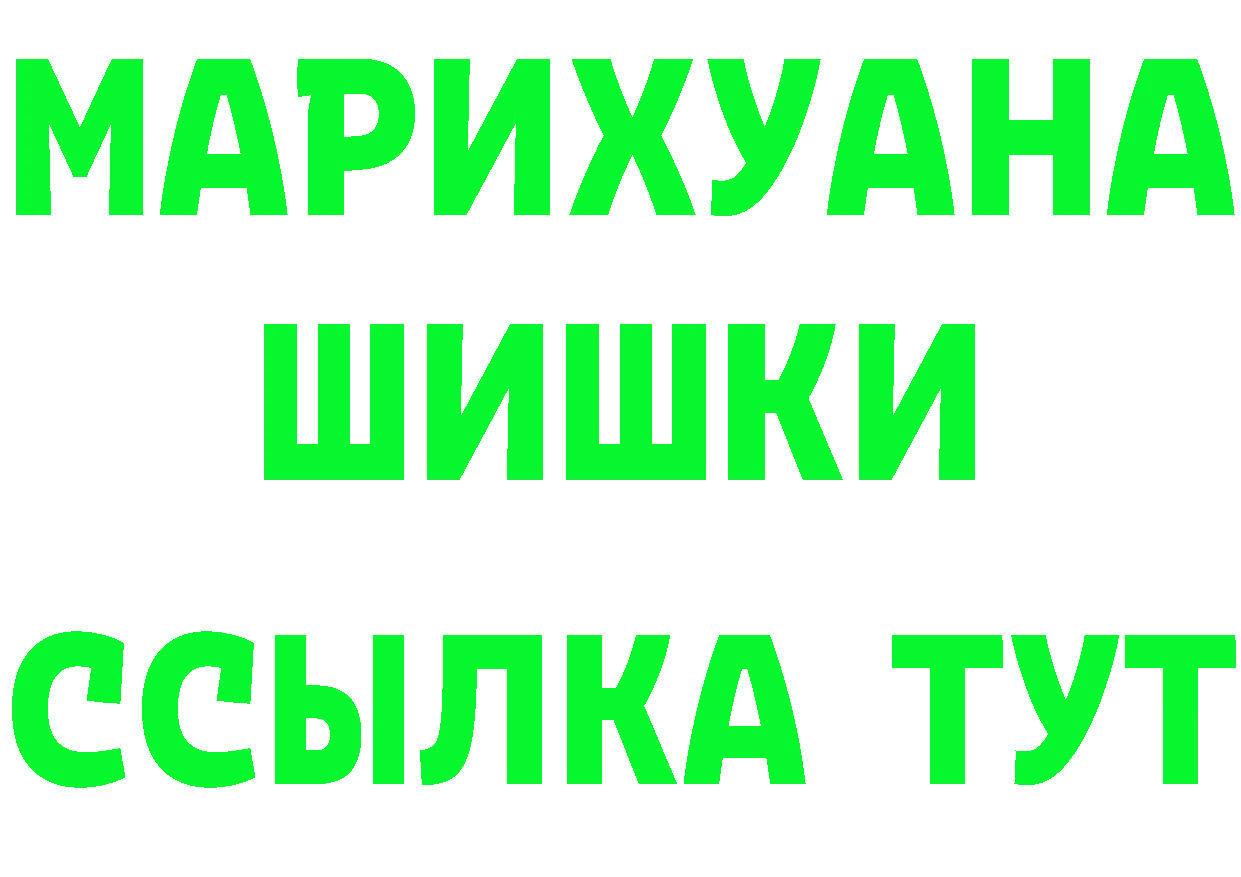 МАРИХУАНА ШИШКИ

ССЫЛКА ТУТ